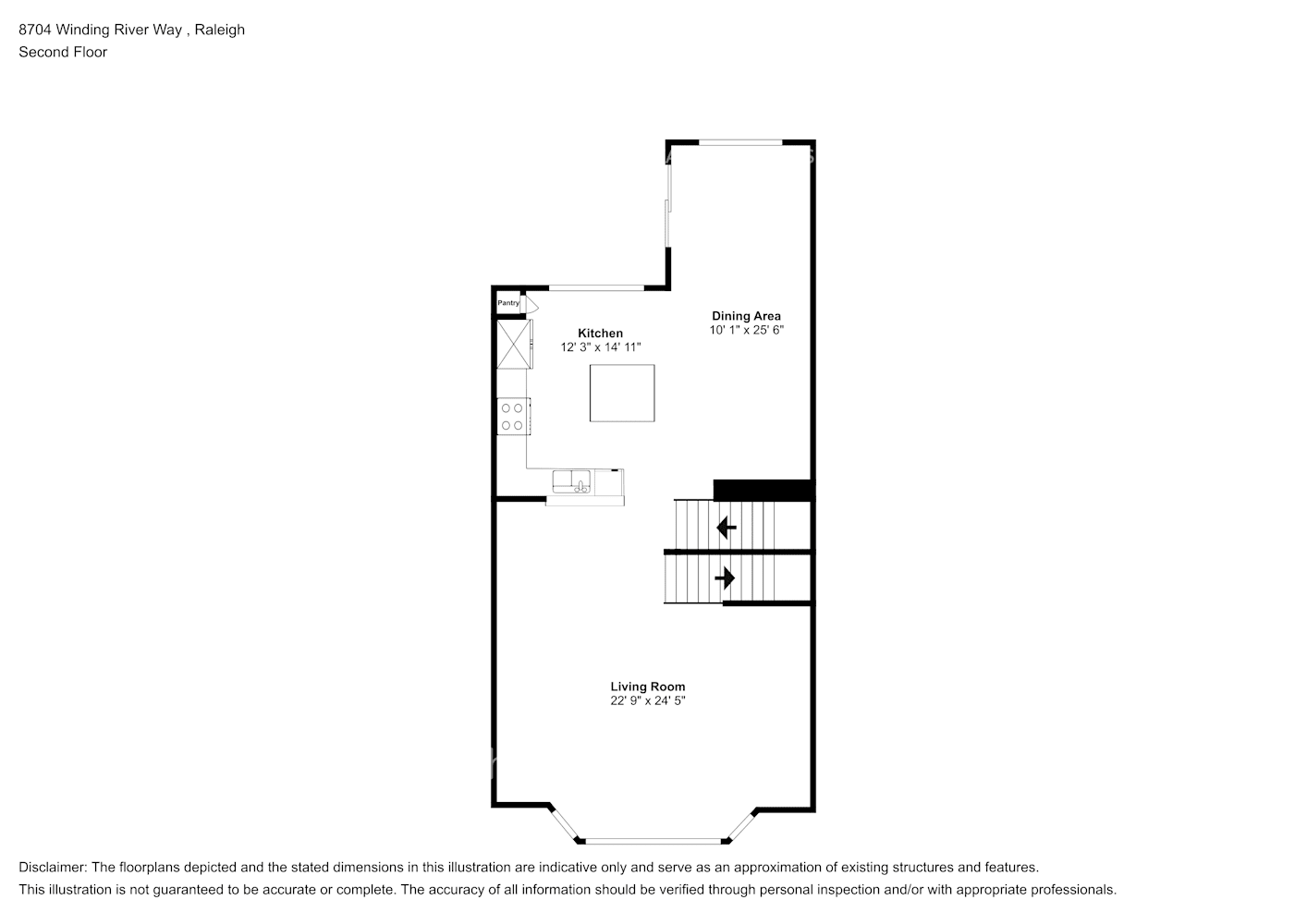 8704 Winding River Way , Raleigh
Second Floor

Pantry

Kitchen
12' 3" x 14' 11"

Dining Area
10' 1" x 25' 6"

Living Room
22' 9" x 24' 5"

Disclaimer: The floorplans depicted and the stated dimensions in this illustration are indicative only and serve as an approximation of existing structures and features.
This illustration is not guaranteed to be accurate or complete. The accuracy of all information should be verified through personal inspection and/or with appropriate professionals.